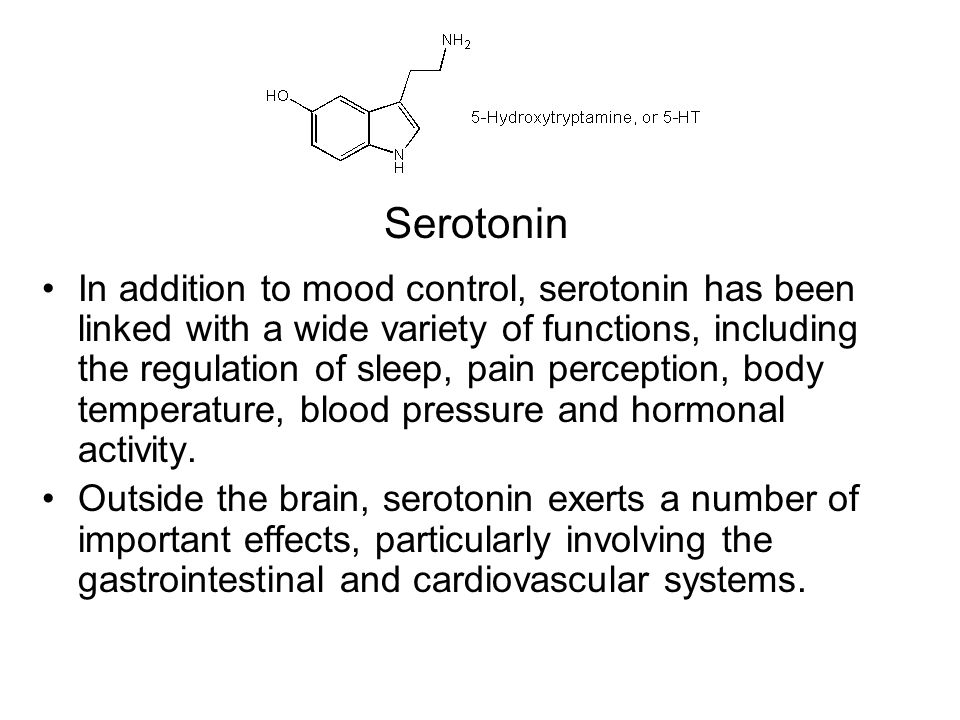 $NH_2$

HO

N

H

5-Hydroxytryptamine, or 5-HT

Serotonin

• In addition to mood control, serotonin has been linked with a wide variety of functions, including the regulation of sleep, pain perception, body temperature, blood pressure and hormonal activity.

• Outside the brain, serotonin exerts a number of important effects, particularly involving the gastrointestinal and cardiovascular systems.